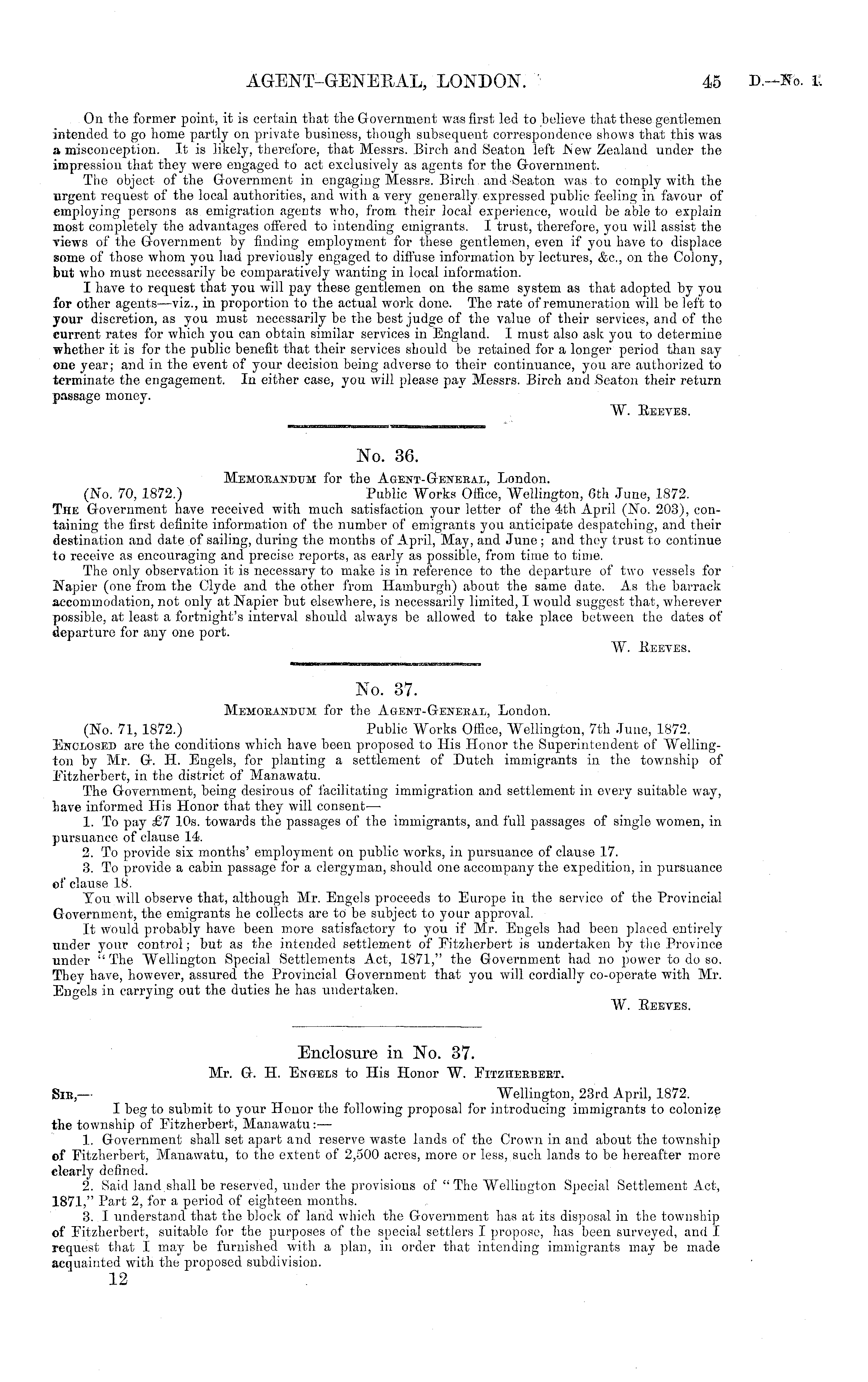 AGENT-GENERAL, LONDON. 45 D.—No. 1.

On the former point, it is certain that the Government was first led to believe that these gentlemen intended to go home partly on private business, though subsequent correspondence shows that this was a misconception. It is likely, therefore, that Messrs. Birch and Seaton left New Zealand under the impression that they were engaged to act exclusively as agents for the Government.

The object of the Government in engaging Messrs. Birch and Seaton was to comply with the urgent request of the local authorities, and with a very generally expressed public feeling in favour of employing persons as emigration agents who, from their local experience, would be able to explain most completely the advantages offered to intending emigrants. I trust, therefore, you will assist the views of the Government by finding employment for these gentlemen, even if you have to displace some of those whom you had previously engaged to diffuse information by lectures, &c., on the Colony, but who must necessarily be comparatively wanting in local information.

I have to request that you will pay these gentlemen on the same system as that adopted by you for other agents—viz., in proportion to the actual work done. The rate of remuneration will be left to your discretion, as you must necessarily be the best judge of the value of their services, and of the current rates for which you can obtain similar services in England. I must also ask you to determine whether it is for the public benefit that their services should be retained for a longer period than say one year; and in the event of your decision being adverse to their continuance, you are authorized to terminate the engagement. In either case, you will please pay Messrs. Birch and Seaton their return passage money.

W. Reeves.

No. 36.

Memorandum for the Agent-General, London.

(No. 70, 1872.) Public Works Office, Wellington, 6th June, 1872.

The Government have received with much satisfaction your letter of the 4th April (No. 203), containing the first definite information of the number of emigrants you anticipate despatching, and their destination and date of sailing, during the months of April, May, and June; and they trust to continue to receive as encouraging and precise reports, as early as possible, from time to time.

The only observation it is necessary to make is in reference to the departure of two vessels for Napier (one from the Clyde and the other from Hamburgh) about the same date. As the barrack accommodation, not only at Napier but elsewhere, is necessarily limited, I would suggest that, wherever possible, at least a fortnight's interval should always be allowed to take place between the dates of departure for any one port.

W. Reeves.

No. 37.

Memorandum for the Agent-General, London.

(No. 71, 1872.) Public Works Office, Wellington, 7th June, 1872.

Enclosed are the conditions which have been proposed to His Honor the Superintendent of Wellington by Mr. G. H. Engels, for planting a settlement of Dutch immigrants in the township of Fitzherbert, in the district of Manawatu.

The Government, being desirous of facilitating immigration and settlement in every suitable way, have informed His Honor that they will consent—

1. To pay £7 10s. towards the passages of the immigrants, and full passages of single women, in pursuance of clause 14.

2. To provide six months' employment on public works, in pursuance of clause 17.

3. To provide a cabin passage for a clergyman, should one accompany the expedition, in pursuance of clause 18.

You will observe that, although Mr. Engels proceeds to Europe in the service of the Provincial Government, the emigrants he collects are to be subject to your approval.

It would probably have been more satisfactory to you if Mr. Engels had been placed entirely under your control; but as the intended settlement of Fitzherbert is undertaken by the Province under "The Wellington Special Settlements Act, 1871," the Government had no power to do so. They have, however, assured the Provincial Government that you will cordially co-operate with Mr. Engels in carrying out the duties he has undertaken.

W. Reeves.

Enclosure in No. 37.

Mr. G. H. Engels to His Honor W. Fitzherbert.

Sir,— Wellington, 23rd April, 1872.

I beg to submit to your Honor the following proposal for introducing immigrants to colonize the township of Fitzherbert, Manawatu:—

1. Government shall set apart and reserve waste lands of the Crown in and about the township of Fitzherbert, Manawatu, to the extent of 2,500 acres, more or less, such lands to be hereafter more clearly defined.

2. Said land shall be reserved, under the provisions of "The Wellington Special Settlement Act, 1871," Part 2, for a period of eighteen months.

3. I understand that the block of land which the Government has at its disposal in the township of Fitzherbert, suitable for the purposes of the special settlers I propose, has been surveyed, and I request that I may be furnished with a plan, in order that intending immigrants may be made acquainted with the proposed subdivision.

12